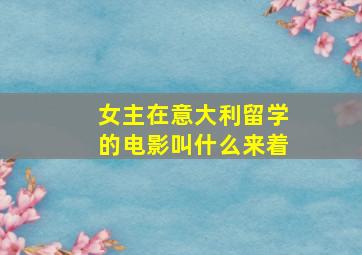 女主在意大利留学的电影叫什么来着